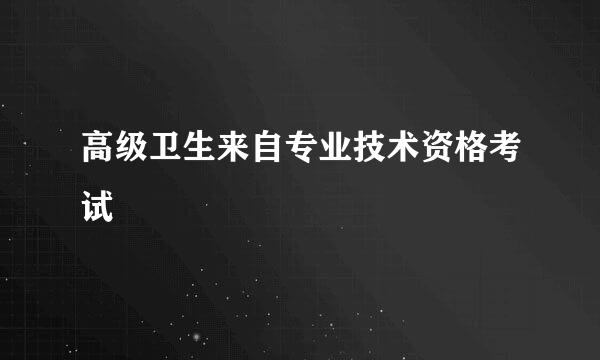 高级卫生来自专业技术资格考试